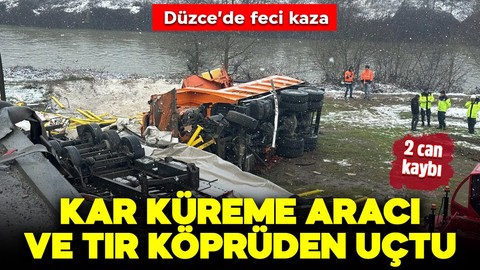 Düzce'de feci kaza

2 can kaybı

KAR KÜREME ARACI VE TIR KÖPRÜDEN UÇTU